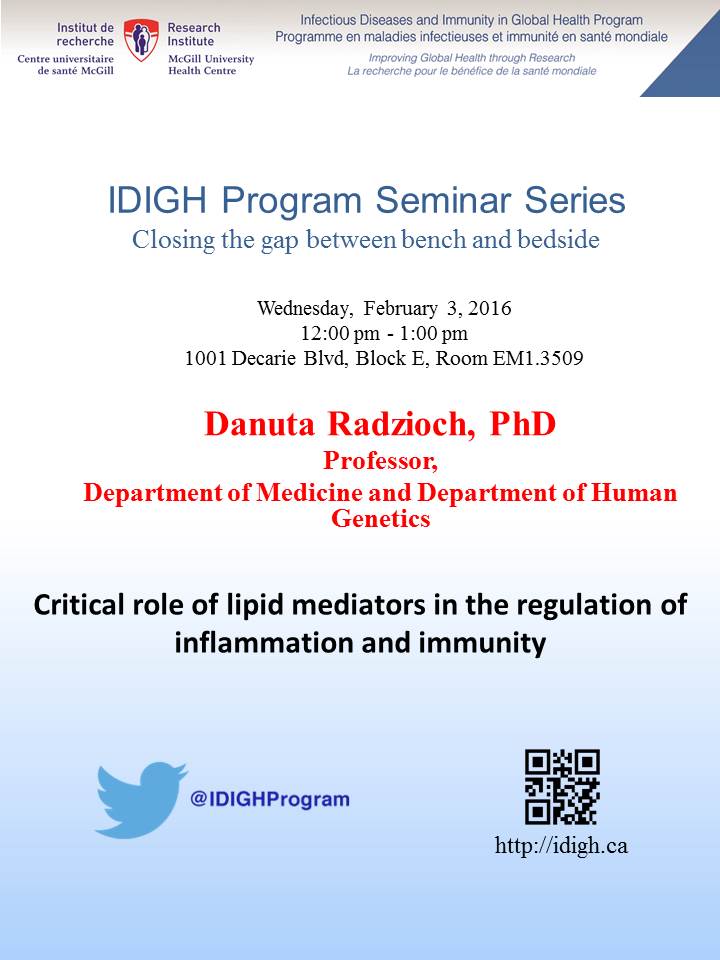 Institut de recherche
Centre universitaire de santé McGill

Research Institute
McGill University Health Centre

Infectious Diseases and Immunity in Global Health Program
Programme en maladies infectieuses et immunité en santé mondiale
Improving Global Health through Research
La recherche pour le bénéfice de la santé mondiale

IDIGH Program Seminar Series
Closing the gap between bench and bedside

Wednesday, February 3, 2016
12:00 pm - 1:00 pm
1001 Decarie Blvd, Block E, Room EM1.3509

Danuta Radzioch, PhD
Professor,
Department of Medicine and Department of Human Genetics

Critical role of lipid mediators in the regulation of inflammation and immunity

@IDIGHProgram

http://idigh.ca